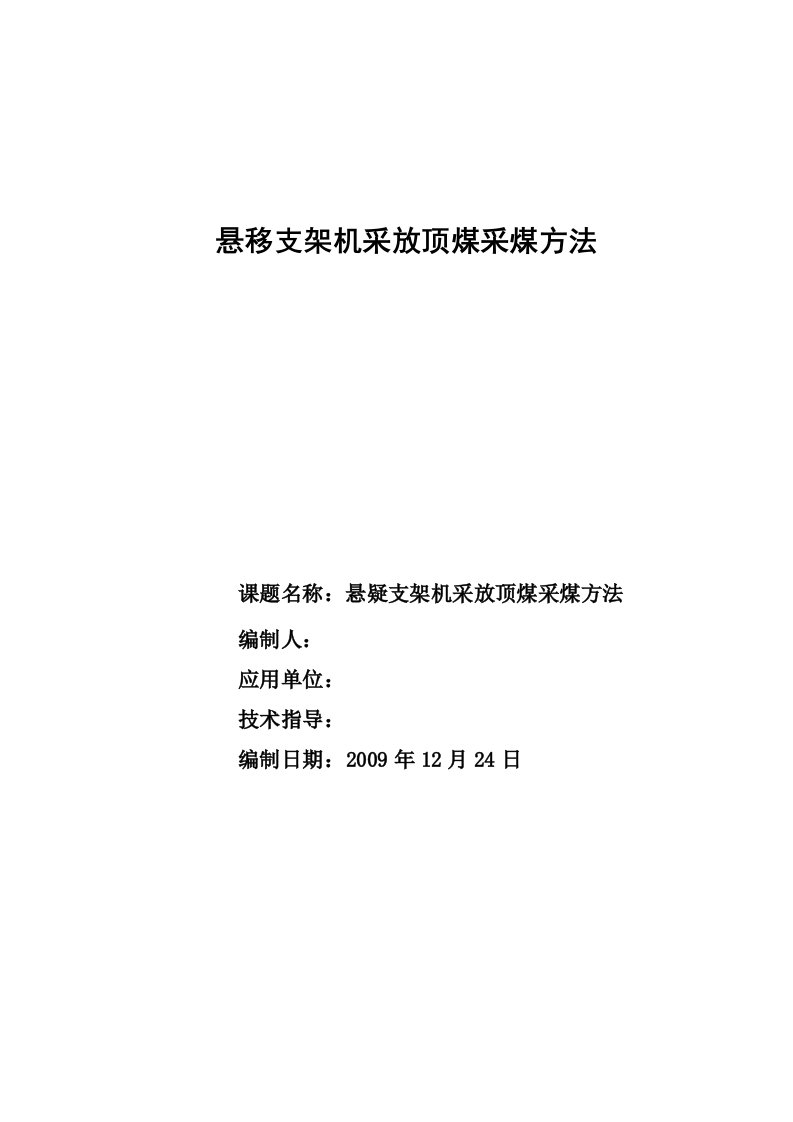 悬移支架机采放顶煤采煤方法

课题名称：悬疑支架机采放顶煤采煤方法

编制人：

应用单位：

技术指导：

编制日期：2009 年 12 月 24 日